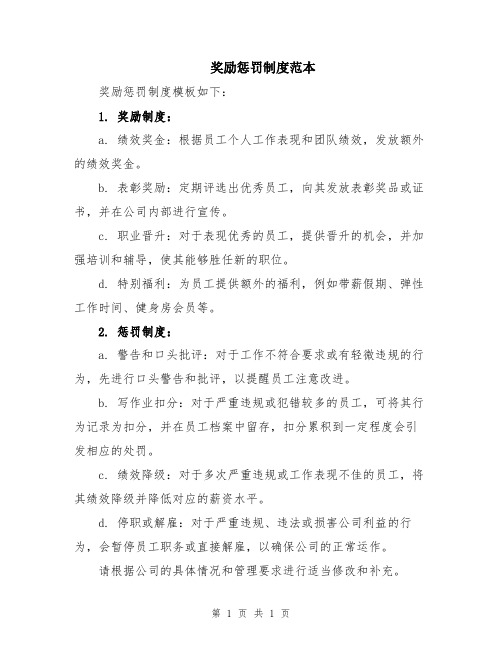 奖励惩罚制度范本

奖励惩罚制度模板如下：

1. 奖励制度：

a. 绩效奖金：根据员工个人工作表现和团队绩效，发放额外的绩效奖金。

b. 表彰奖励：定期评选出优秀员工，向其发放表彰奖品或证书，并在公司内部进行宣传。

c. 职业晋升：对于表现优秀的员工，提供晋升的机会，并加强培训和辅导，使其能够胜任新的职位。

d. 特别福利：为员工提供额外的福利，例如带薪假期、弹性工作时间、健身房会员等。

2. 惩罚制度：

a. 警告和口头批评：对于工作不符合要求或有轻微违规的行为，先进行口头警告和批评，以提醒员工注意改进。

b. 写作业扣分：对于严重违规或犯错较多的员工，可将其行为记录为扣分，并在员工档案中留存，扣分累积到一定程度会引发相应的处罚。

c. 绩效降级：对于多次严重违规或工作表现不佳的员工，将其绩效降级并降低对应的薪资水平。

d. 停职或解雇：对于严重违规、违法或损害公司利益的行为，会暂停员工职务或直接解雇，以确保公司的正常运作。

请根据公司的具体情况和管理要求进行适当修改和补充。

第 1 页 共 1 页